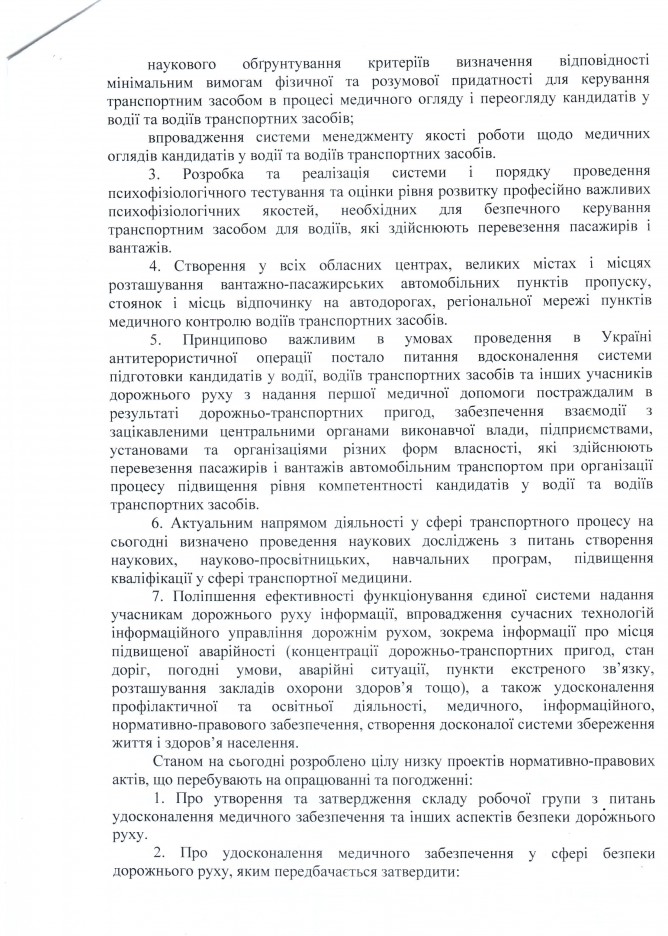 наукового обгрунтування критеріїв визначення відповідності мінімальним вимогам фізичної та розумової придатності для керування транспортним засобом в процесі медичного огляду і переогляду кандидатів у водії та водіїв транспортних засобів;

впровадження системи менеджменту якості роботи щодо медичних оглядів кандидатів у водії та водіїв транспортних засобів.

3. Розробка та реалізація системи і порядку проведення психофізіологічного тестування та оцінки рівня розвитку професійно важливих психофізіологічних якостей, необхідних для безпечного керування транспортним засобом для водіїв, які здійснюють перевезення пасажирів і вантажів.

4. Створення у всіх обласних центрах, великих містах і місцях розташування вантажно-пасажирських автомобільних пунктів пропуску, стоянок і місць відпочинку на автодорогах, регіональної мережі пунктів медичного контролю водіїв транспортних засобів.

5. Принципово важливим в умовах проведення в Україні антитерористичної операції постало питання вдосконалення системи підготовки кандидатів у водії, водіїв транспортних засобів та інших учасників дорожнього руху з надання першої медичної допомоги постраждалим в результаті дорожньо-транспортних пригод, забезпечення взаємодії з зацікавленими центральними органами виконавчої влади, підприємствами, установами та організаціями різних форм власності, які здійснюють перевезення пасажирів і вантажів автомобільним транспортом при організації процесу підвищення рівня компетентності кандидатів у водії та водіїв транспортних засобів.

6. Актуальним напрямом діяльності у сфері транспортного процесу на сьогодні визначено проведення наукових досліджень з питань створення наукових, науково-просвітницьких, навчальних програм, підвищення кваліфікації у сфері транспортної медицини.

7. Поліпшення ефективності функціонування єдиної системи надання учасникам дорожнього руху інформації, впровадження сучасних технологій інформаційного управління дорожнім рухом, зокрема інформації про місця підвищеної аварійності (концентрації дорожньо-транспортних пригод, стан доріг, погодні умови, аварійні ситуації, пункти екстреного зв'язку, розташування закладів охорони здоров'я тощо), а також удосконалення профілактичної та освітньої діяльності, медичного, інформаційного, нормативно-правового забезпечення, створення досконалої системи збереження життя і здоров'я населення.

Станом на сьогодні розроблено цілу низку проектів нормативно-правових актів, що перебувають на опрацюванні та погодженні:

1. Про утворення та затвердження складу робочої групи з питань удосконалення медичного забезпечення та інших аспектів безпеки дорожнього руху.

2. Про удосконалення медичного забезпечення у сфері безпеки дорожнього руху, яким передбачається затвердити: